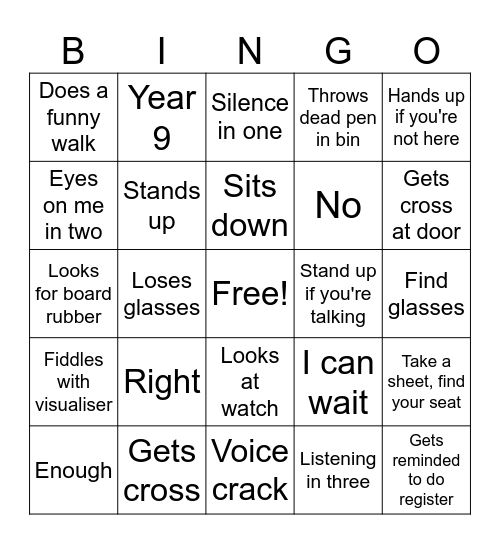 | B | I | N | G | O |
|---|---|---|---|---|
| Does a funny walk | Year 9 | Silence in one | Throws dead pen in bin | Hands up if you're not here |
| Eyes on me in two | Stands up | Sits down | No | Gets cross at door |
| Looks for board rubber | Loses glasses | Free! | Stand up if you're talking | Find glasses |
| Fiddles with visualiser | Right | Looks at watch | I can wait | Take a sheet, find your seat |
| Enough | Gets cross | Voice crack | Listening in three | Gets reminded to do register |